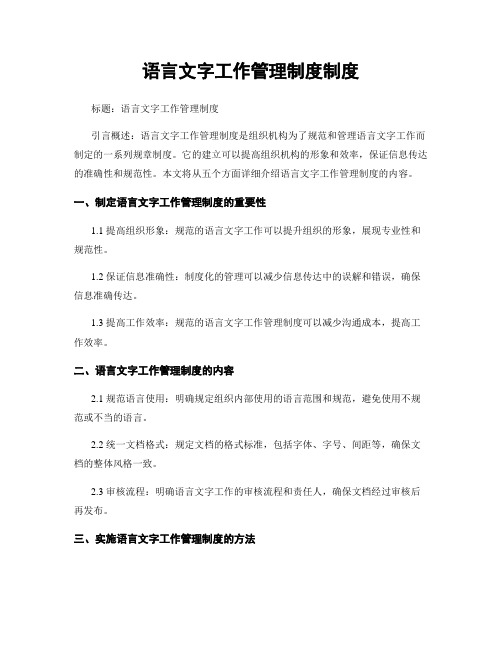 语言文字工作管理制度制度

标题：语言文字工作管理制度

引言概述：语言文字工作管理制度是组织机构为了规范和管理语言文字工作而制定的一系列规章制度。它的建立可以提高组织机构的形象和效率，保证信息传达的准确性和规范性。本文将从五个方面详细介绍语言文字工作管理制度的内容。

一、制定语言文字工作管理制度的重要性

1.1 提高组织形象：规范的语言文字工作可以提升组织的形象，展现专业性和规范性。

1.2 保证信息准确性：制度化的管理可以减少信息传达中的误解和错误，确保信息准确传达。

1.3 提高工作效率：规范的语言文字工作管理制度可以减少沟通成本，提高工作效率。

二、语言文字工作管理制度的内容

2.1 规范语言使用：明确规定组织内部使用的语言范围和规范，避免使用不规范或不当的语言。

2.2 统一文档格式：规定文档的格式标准，包括字体、字号、间距等，确保文档的整体风格一致。

2.3 审核流程：明确语言文字工作的审核流程和责任人，确保文档经过审核后再发布。

三、实施语言文字工作管理制度的方法